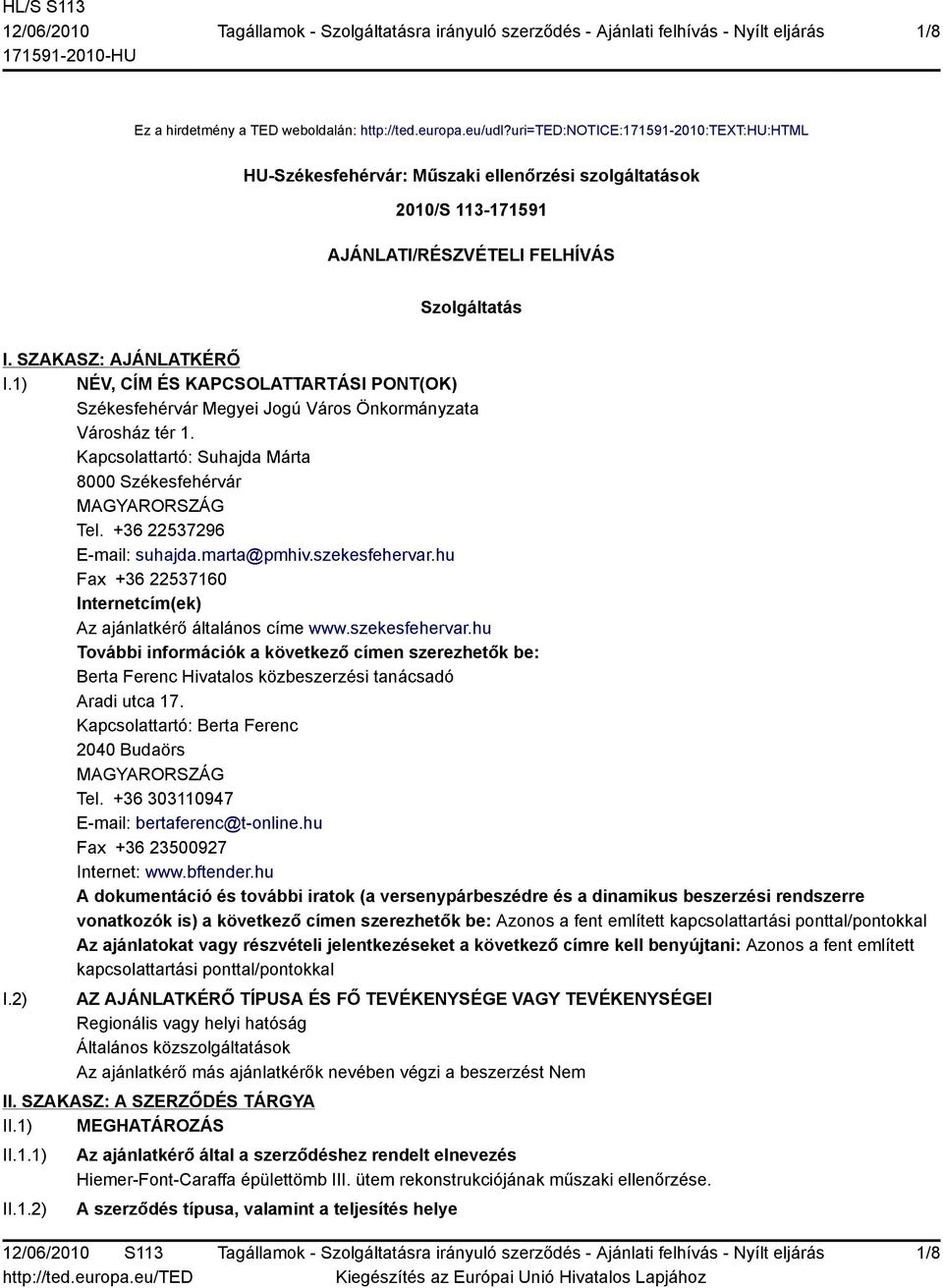 HL/S S113
12/06/2010
171591-2010-HU

Tagállamok - Szolgáltatásra irányuló szerződés - Ajánlati felhívás - Nyílt eljárás

1/8

Ez a hirdetmény a TED weboldalán: http://ted.europa.eu/udl?uri=TED:NOTICE:171591-2010:TEXT:HU:HTML

HU-Székesfehérvár: Műszaki ellenőrzési szolgáltatások

2010/S 113-171591

AJÁNLATI/RÉSZVÉTELI FELHÍVÁS

Szolgáltatás

I. SZAKASZ: AJÁNLATKÉRŐ

I.1) NÉV, CÍM ÉS KAPCSOLATTARTÁSI PONT(OK)
Székesfehérvár Megyei Jogú Város Önkormányzata
Városház tér 1.
Kapcsolattartó: Suhajda Márta
8000 Székesfehérvár
MAGYARORSZÁG
Tel. +36 22537296
E-mail: suhajda.marta@pmhiv.szekesfehervar.hu
Fax +36 22537160
Internetcím(ek)
Az ajánlatkérő általános címe www.szekesfehervar.hu
További információk a következő címen szerezhetők be:
Berta Ferenc Hivatalos közbeszerzési tanácsadó
Aradi utca 17.
Kapcsolattartó: Berta Ferenc
2040 Budaörs
MAGYARORSZÁG
Tel. +36 303110947
E-mail: bertaferenc@t-online.hu
Fax +36 23500927
Internet: www.bftender.hu
A dokumentáció és további iratok (a versenypárbeszédre és a dinamikus beszerzési rendszerre vonatkozók is) a következő címen szerezhetők be: Azonos a fent említett kapcsolattartási ponttal/pontokkal
Az ajánlatokat vagy részvételi jelentkezéseket a következő címre kell benyújtani: Azonos a fent említett kapcsolattartási ponttal/pontokkal

I.2) AZ AJÁNLATKÉRŐ TÍPUSA ÉS FŐ TEVÉKENYSÉGE VAGY TEVÉKENYSÉGEI
Regionális vagy helyi hatóság
Általános közszolgáltatások
Az ajánlatkérő más ajánlatkérők nevében végzi a beszerzést Nem

II. SZAKASZ: A SZERZŐDÉS TÁRGYA

II.1) MEGHATÁROZÁS

II.1.1) Az ajánlatkérő által a szerződéshez rendelt elnevezés
Hiemer-Font-Caraffa épülettömb III. ütem rekonstrukciójának műszaki ellenőrzése.

II.1.2) A szerződés típusa, valamint a teljesítés helye

12/06/2010 S113
http://ted.europa.eu/TED

Tagállamok - Szolgáltatásra irányuló szerződés - Ajánlati felhívás - Nyílt eljárás
Kiegészítés az Európai Unió Hivatalos Lapjához

1/8